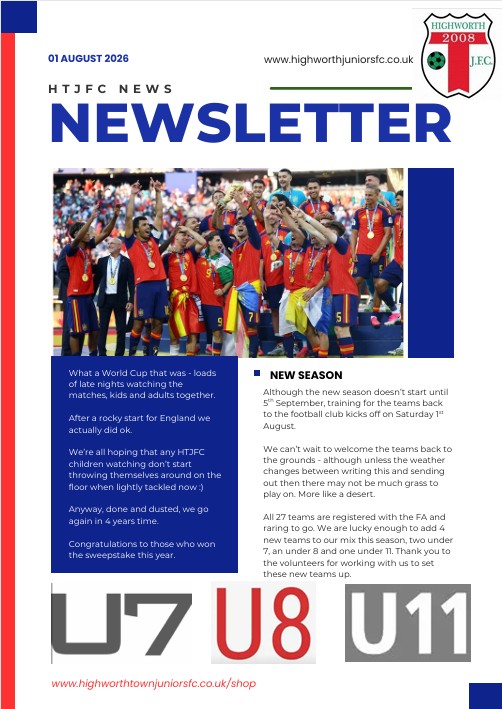 01 AUGUST 2026

www.highworthjuniorsfc.co.uk

HIGHWORTH
2008
J.F.C.

HTJFC NEWS

NEWSLETTER

What a World Cup that was - loads of late nights watching the matches, kids and adults together.

After a rocky start for England we actually did ok.

We're all hoping that any HTJFC children watching don't start throwing themselves around on the floor when lightly tackled now :)

Anyway, done and dusted, we go again in 4 years time.

Congratulations to those who won the sweepstake this year.

NEW SEASON

Although the new season doesn't start until 5$^{th}$ September, training for the teams back to the football club kicks off on Saturday 1$^{st}$ August.

We can't wait to welcome the teams back to the grounds - although unless the weather changes between writing this and sending out then there may not be much grass to play on. More like a desert.

All 27 teams are registered with the FA and raring to go. We are lucky enough to add 4 new teams to our mix this season, two under 7, an under 8 and one under 11. Thank you to the volunteers for working with us to set these new teams up.

U7 U8 U11

www.highworthtownjuniorsfc.co.uk/shop